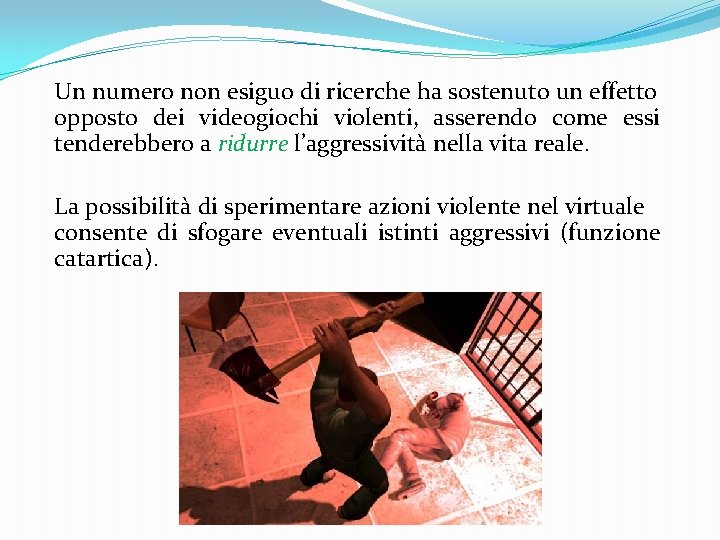 Un numero non esiguo di ricerche ha sostenuto un effetto opposto dei videogiochi violenti, asserendo come essi tenderebbero a ridurre l'aggressività nella vita reale.

La possibilità di sperimentare azioni violente nel virtuale consente di sfogare eventuali istinti aggressivi (funzione catartica).